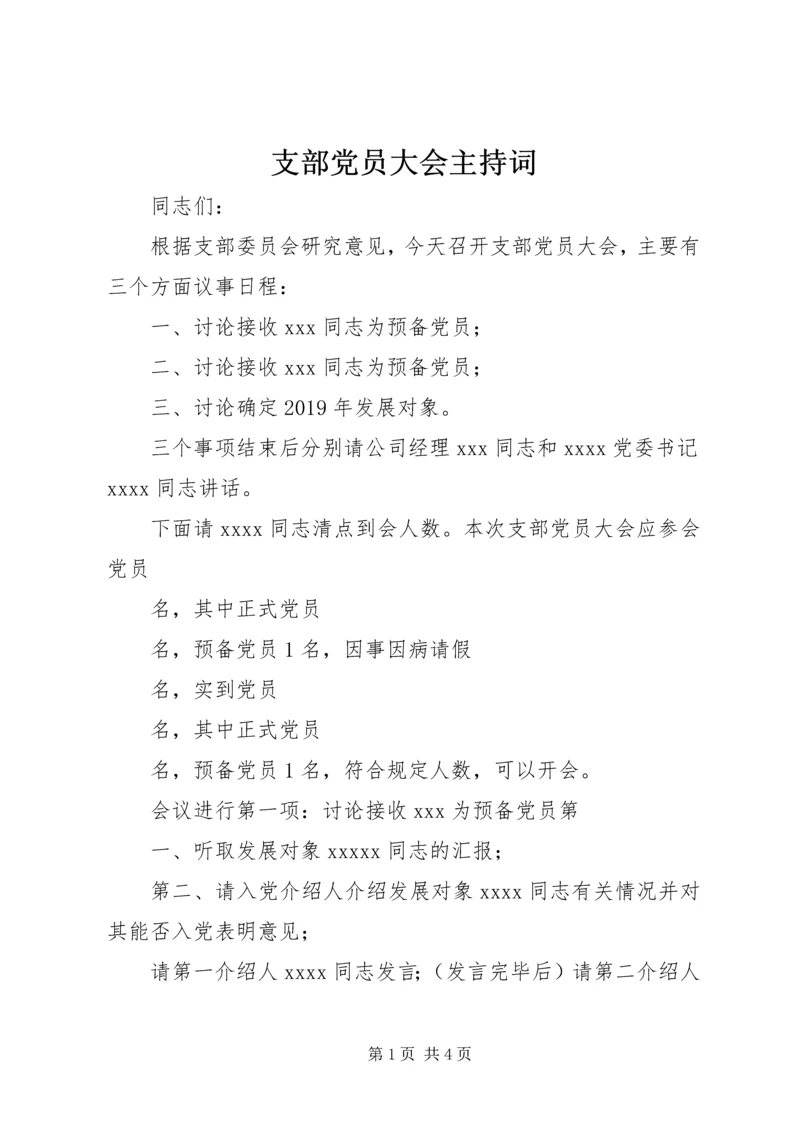 支部党员大会主持词

同志们：

根据支部委员会研究意见，今天召开支部党员大会，主要有三个方面议事日程：

一、讨论接收 xxx 同志为预备党员；

二、讨论接收 xxx 同志为预备党员；

三、讨论确定 2019 年发展对象。

三个事项结束后分别请公司经理 xxx 同志和 xxxx 党委书记 xxxx 同志讲话。

下面请 xxxx 同志清点到会人数。本次支部党员大会应参会党员

名，其中正式党员

名，预备党员 1 名，因事因病请假

名，实到党员

名，其中正式党员

名，预备党员 1 名，符合规定人数，可以开会。

会议进行第一项：讨论接收 xxx 为预备党员第

一、听取发展对象 xxxxx 同志的汇报；

第二、请入党介绍人介绍发展对象 xxxx 同志有关情况并对其能否入党表明意见；

请第一介绍人 xxxx 同志发言；（发言完毕后）请第二介绍人

第 1 页 共 4 页